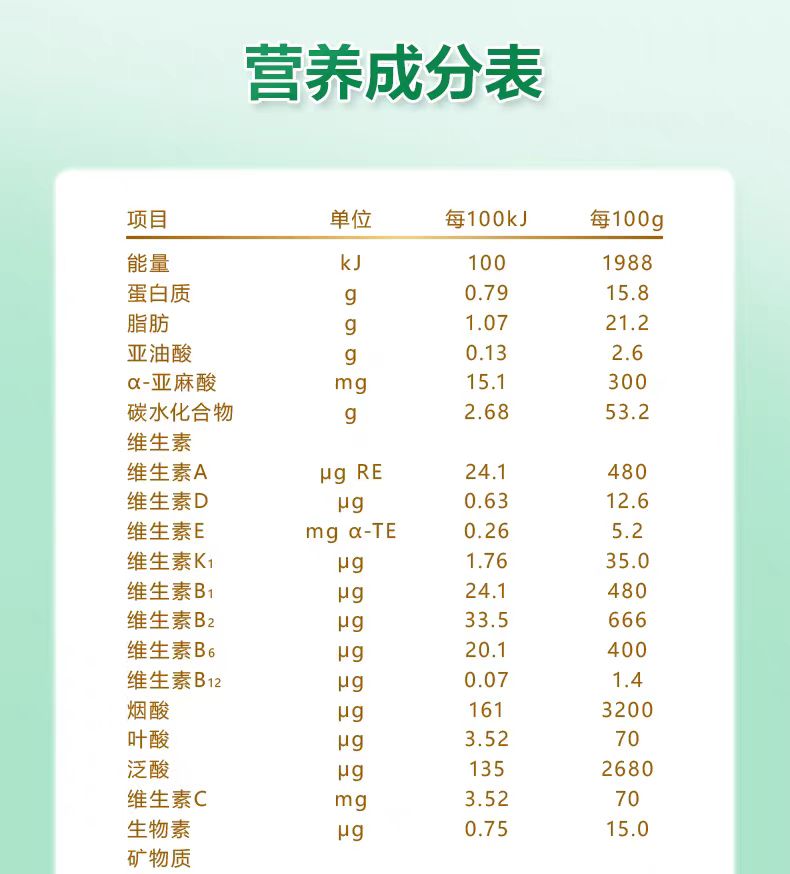 营养成分表

| 项目 | 单位 | 每100kJ | 每100g |
|---|---|---|---|
| 能量 | kJ | 100 | 1988 |
| 蛋白质 | g | 0.79 | 15.8 |
| 脂肪 | g | 1.07 | 21.2 |
| 亚油酸 | g | 0.13 | 2.6 |
| α-亚麻酸 | mg | 15.1 | 300 |
| 碳水化合物 | g | 2.68 | 53.2 |
| 维生素 | | | |
| 维生素A | μg RE | 24.1 | 480 |
| 维生素D | μg | 0.63 | 12.6 |
| 维生素E | mg α-TE | 0.26 | 5.2 |
| 维生素$K_1$ | μg | 1.76 | 35.0 |
| 维生素$B_1$ | μg | 24.1 | 480 |
| 维生素$B_2$ | μg | 33.5 | 666 |
| 维生素$B_6$ | μg | 20.1 | 400 |
| 维生素$B_{12}$ | μg | 0.07 | 1.4 |
| 烟酸 | μg | 161 | 3200 |
| 叶酸 | μg | 3.52 | 70 |
| 泛酸 | μg | 135 | 2680 |
| 维生素C | mg | 3.52 | 70 |
| 生物素 | μg | 0.75 | 15.0 |
| 矿物质 | | | |